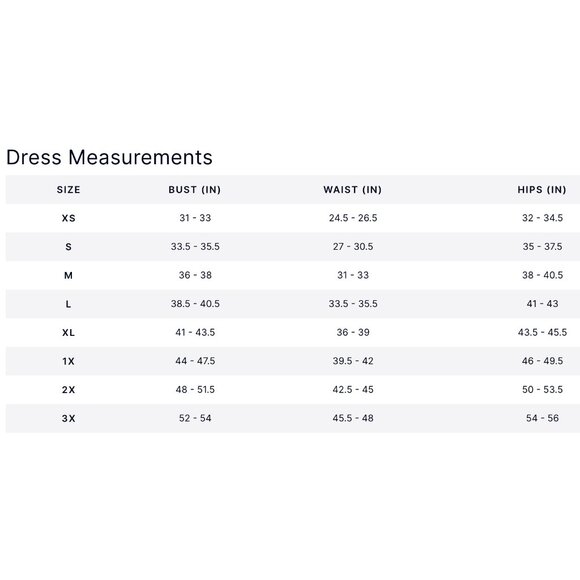 Dress Measurements

| SIZE | BUST (IN) | WAIST (IN) | HIPS (IN) |
|---|---|---|---|
| XS | 31 - 33 | 24.5 - 26.5 | 32 - 34.5 |
| S | 33.5 - 35.5 | 27 - 30.5 | 35 - 37.5 |
| M | 36 - 38 | 31 - 33 | 38 - 40.5 |
| L | 38.5 - 40.5 | 33.5 - 35.5 | 41 - 43 |
| XL | 41 - 43.5 | 36 - 39 | 43.5 - 45.5 |
| 1X | 44 - 47.5 | 39.5 - 42 | 46 - 49.5 |
| 2X | 48 - 51.5 | 42.5 - 45 | 50 - 53.5 |
| 3X | 52 - 54 | 45.5 - 48 | 54 - 56 |